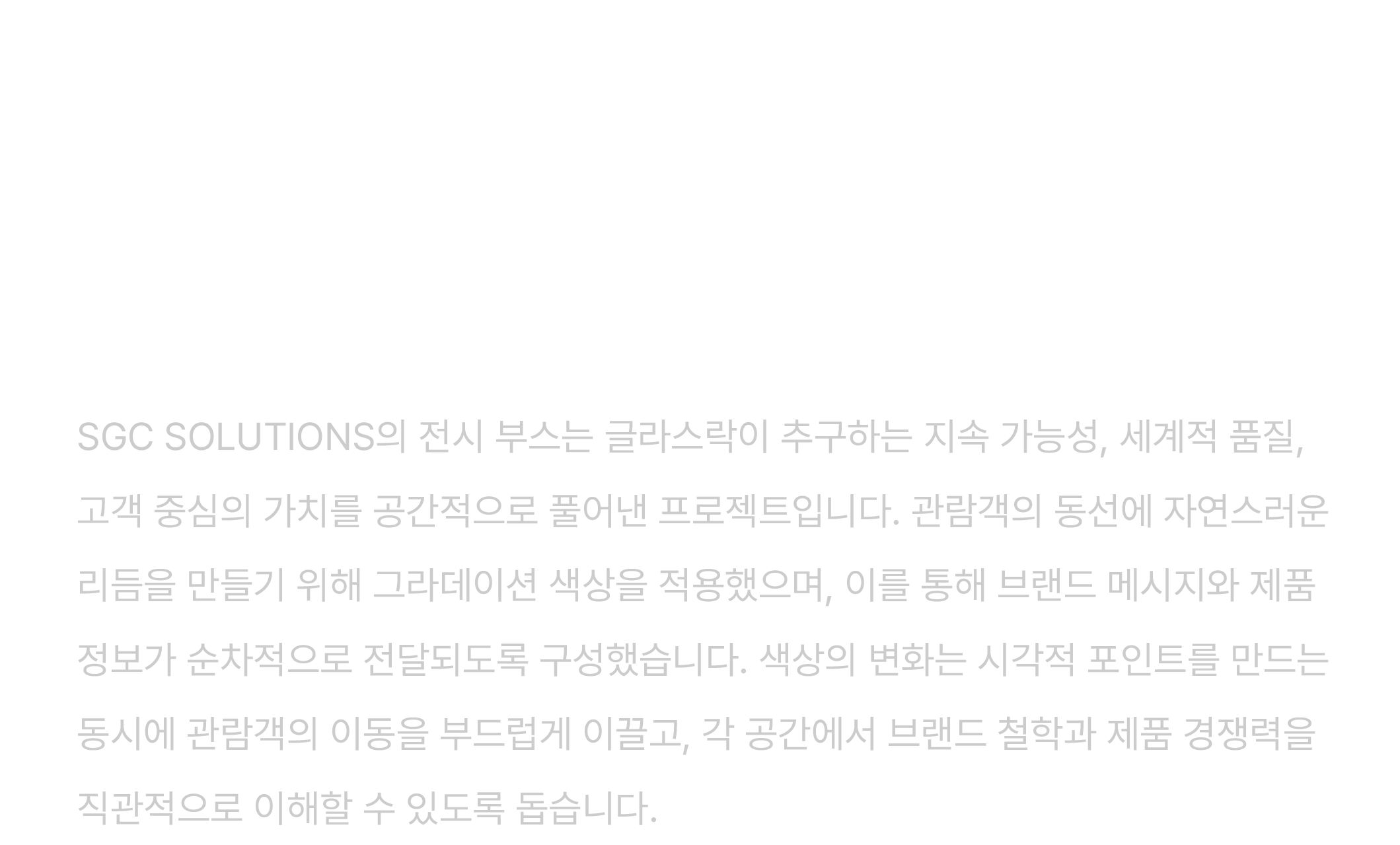 SGC SOLUTIONS의 전시 부스는 글라스락이 추구하는 지속 가능성, 세계적 품질, 고객 중심의 가치를 공간적으로 풀어낸 프로젝트입니다. 관람객의 동선에 자연스러운 리듬을 만들기 위해 그라데이션 색상을 적용했으며, 이를 통해 브랜드 메시지와 제품 정보가 순차적으로 전달되도록 구성했습니다. 색상의 변화는 시각적 포인트를 만드는 동시에 관람객의 이동을 부드럽게 이끌고, 각 공간에서 브랜드 철학과 제품 경쟁력을 직관적으로 이해할 수 있도록 돕습니다.